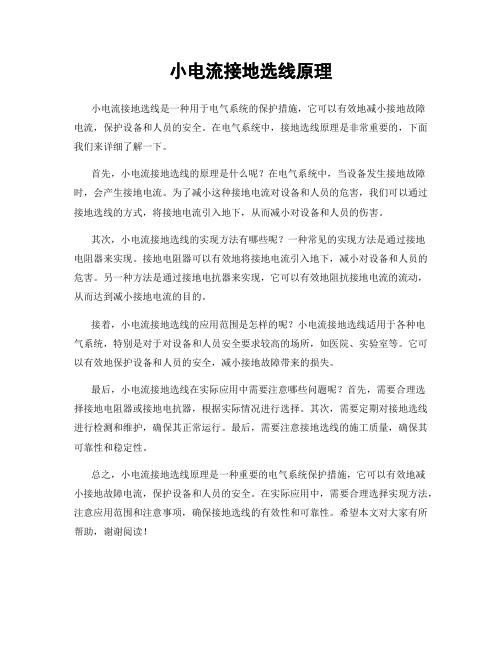 小电流接地选线原理

小电流接地选线是一种用于电气系统的保护措施，它可以有效地减小接地故障电流，保护设备和人员的安全。在电气系统中，接地选线原理是非常重要的，下面我们来详细了解一下。

首先，小电流接地选线的原理是什么呢？在电气系统中，当设备发生接地故障时，会产生接地电流。为了减小这种接地电流对设备和人员的危害，我们可以通过接地选线的方式，将接地电流引入地下，从而减小对设备和人员的伤害。

其次，小电流接地选线的实现方法有哪些呢？一种常见的实现方法是通过接地电阻器来实现。接地电阻器可以有效地将接地电流引入地下，减小对设备和人员的危害。另一种方法是通过接地电抗器来实现，它可以有效地阻抗接地电流的流动，从而达到减小接地电流的目的。

接着，小电流接地选线的应用范围是怎样的呢？小电流接地选线适用于各种电气系统，特别是对于对设备和人员安全要求较高的场所，如医院、实验室等。它可以有效地保护设备和人员的安全，减小接地故障带来的损失。

最后，小电流接地选线在实际应用中需要注意哪些问题呢？首先，需要合理选择接地电阻器或接地电抗器，根据实际情况进行选择。其次，需要定期对接地选线进行检测和维护，确保其正常运行。最后，需要注意接地选线的施工质量，确保其可靠性和稳定性。

总之，小电流接地选线原理是一种重要的电气系统保护措施，它可以有效地减小接地故障电流，保护设备和人员的安全。在实际应用中，需要合理选择实现方法，注意应用范围和注意事项，确保接地选线的有效性和可靠性。希望本文对大家有所帮助，谢谢阅读！